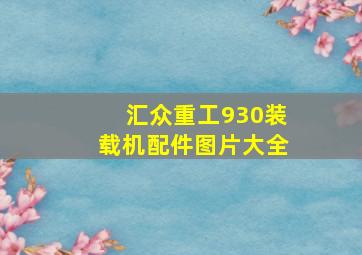 汇众重工930装载机配件图片大全